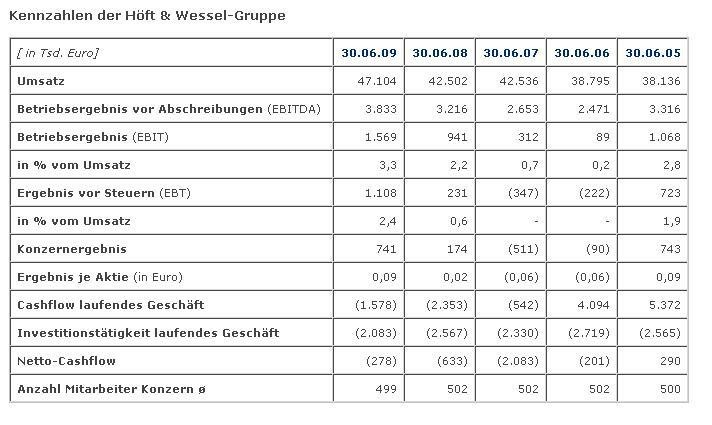 Kennzahlen der Höft & Wessel-Gruppe

| [ in Tsd. Euro] | 30.06.09 | 30.06.08 | 30.06.07 | 30.06.06 | 30.06.05 |
|---|---|---|---|---|---|
| Umsatz | 47.104 | 42.502 | 42.536 | 38.795 | 38.136 |
| Betriebsergebnis vor Abschreibungen (EBITDA) | 3.833 | 3.216 | 2.653 | 2.471 | 3.316 |
| Betriebsergebnis (EBIT) | 1.569 | 941 | 312 | 89 | 1.068 |
| in % vom Umsatz | 3,3 | 2,2 | 0,7 | 0,2 | 2,8 |
| Ergebnis vor Steuern (EBT) | 1.108 | 231 | (347) | (222) | 723 |
| in % vom Umsatz | 2,4 | 0,6 | - | - | 1,9 |
| Konzernergebnis | 741 | 174 | (511) | (90) | 743 |
| Ergebnis je Aktie (in Euro) | 0,09 | 0,02 | (0,06) | (0,06) | 0,09 |
| Cashflow laufendes Geschäft | (1.578) | (2.353) | (542) | 4.094 | 5.372 |
| Investitionstätigkeit laufendes Geschäft | (2.083) | (2.567) | (2.330) | (2.719) | (2.565) |
| Netto-Cashflow | (278) | (633) | (2.083) | (201) | 290 |
| Anzahl Mitarbeiter Konzern ø | 499 | 502 | 502 | 502 | 500 |